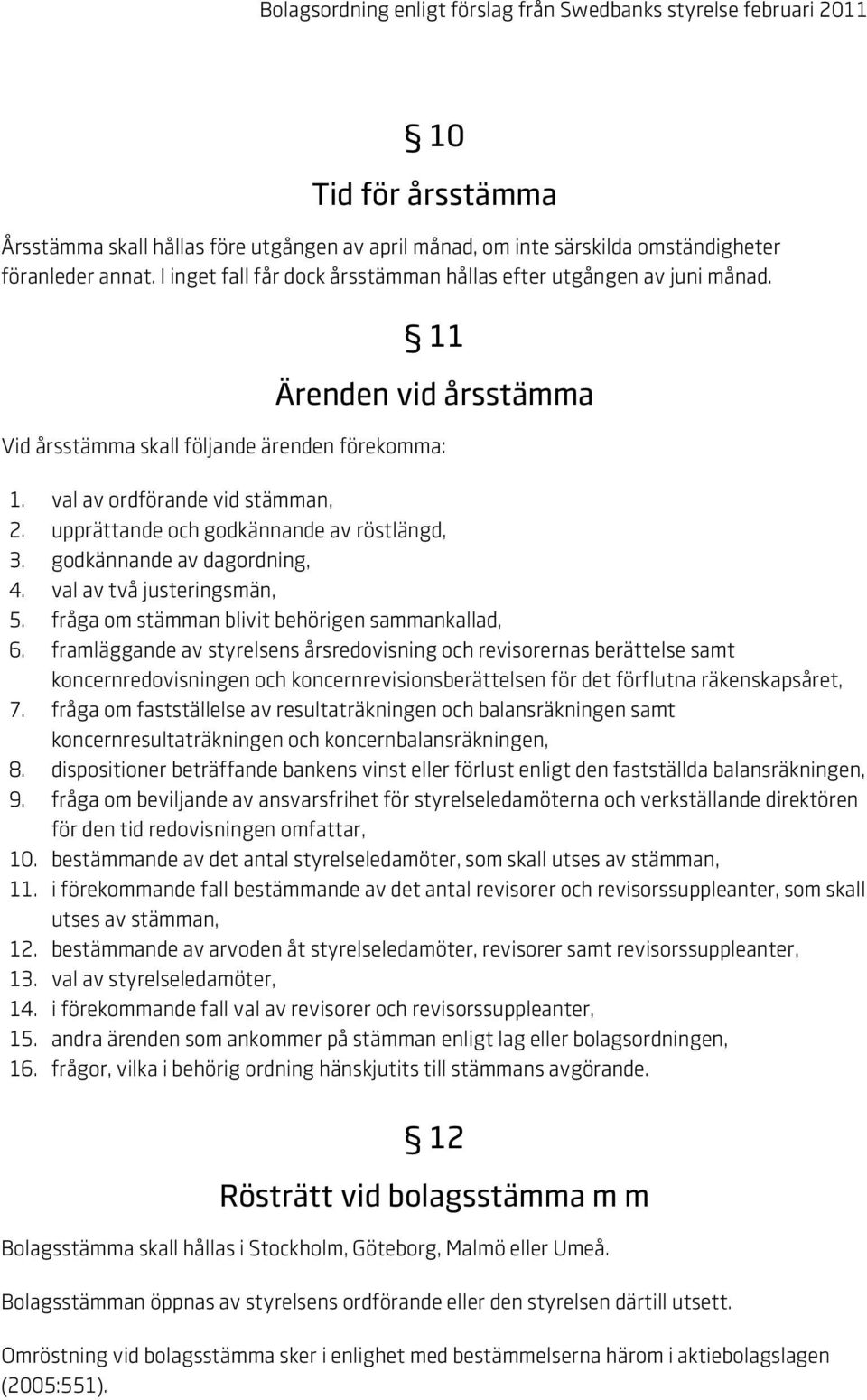 Bolagsordning enligt förslag från Swedbanks styrelse februari 2011

§ 10

Tid för årsstämma

Årsstämma skall hållas före utgången av april månad, om inte särskilda omständigheter föranleder annat. I inget fall får dock årsstämman hållas efter utgången av juni månad.

§ 11

Ärenden vid årsstämma

Vid årsstämma skall följande ärenden förekomma:

1. val av ordförande vid stämman,
2. upprättande och godkännande av röstlängd,
3. godkännande av dagordning,
4. val av två justeringsmän,
5. fråga om stämman blivit behörigen sammankallad,
6. framläggande av styrelsens årsredovisning och revisorernas berättelse samt koncernredovisningen och koncernrevisionsberättelsen för det förflutna räkenskapsåret,
7. fråga om fastställelse av resultaträkningen och balansräkningen samt koncernresultaträkningen och koncernbalansräkningen,
8. dispositioner beträffande bankens vinst eller förlust enligt den fastställda balansräkningen,
9. fråga om beviljande av ansvarsfrihet för styrelseledamöterna och verkställande direktören för den tid redovisningen omfattar,
10. bestämmande av det antal styrelseledamöter, som skall utses av stämman,
11. i förekommande fall bestämmande av det antal revisorer och revisorssuppleanter, som skall utses av stämman,
12. bestämmande av arvoden åt styrelseledamöter, revisorer samt revisorssuppleanter,
13. val av styrelseledamöter,
14. i förekommande fall val av revisorer och revisorssuppleanter,
15. andra ärenden som ankommer på stämman enligt lag eller bolagsordningen,
16. frågor, vilka i behörig ordning hänskjutits till stämmans avgörande.

§ 12

Rösträtt vid bolagsstämma m m

Bolagsstämma skall hållas i Stockholm, Göteborg, Malmö eller Umeå.

Bolagsstämman öppnas av styrelsens ordförande eller den styrelsen därtill utsett.

Omröstning vid bolagsstämma sker i enlighet med bestämmelserna härom i aktiebolagslagen (2005:551).